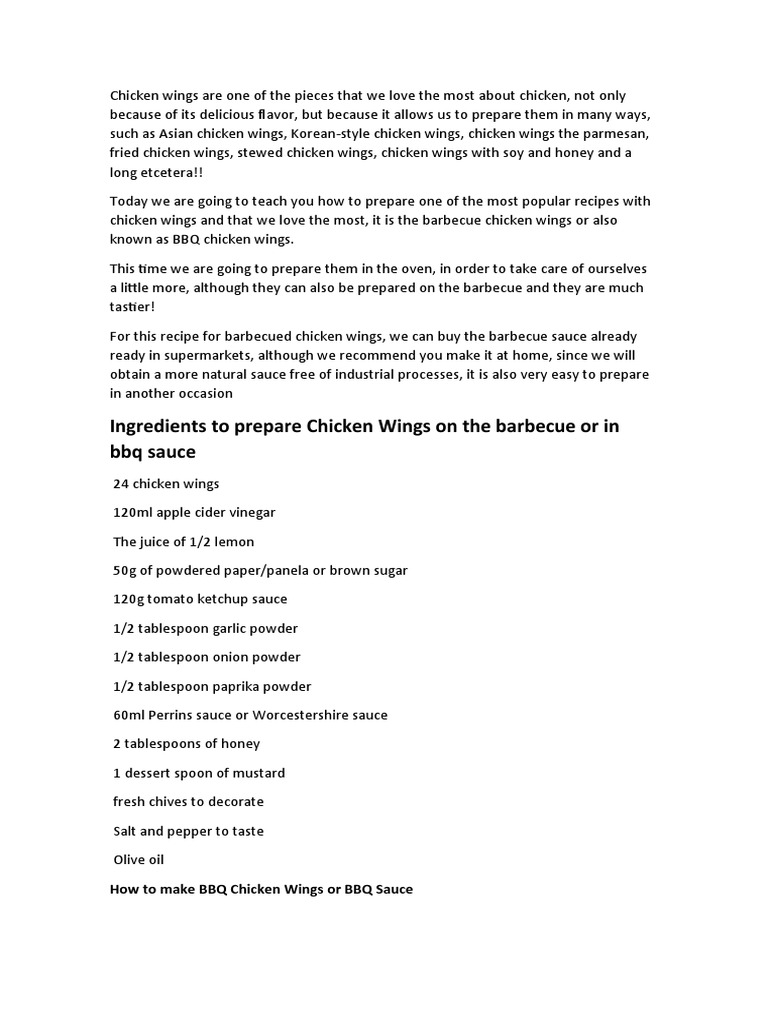 Chicken wings are one of the pieces that we love the most about chicken, not only because of its delicious flavor, but because it allows us to prepare them in many ways, such as Asian chicken wings, Korean-style chicken wings, chicken wings the parmesan, fried chicken wings, stewed chicken wings, chicken wings with soy and honey and a long etcetera!!

Today we are going to teach you how to prepare one of the most popular recipes with chicken wings and that we love the most, it is the barbecue chicken wings or also known as BBQ chicken wings.

This time we are going to prepare them in the oven, in order to take care of ourselves a little more, although they can also be prepared on the barbecue and they are much tastier!

For this recipe for barbecued chicken wings, we can buy the barbecue sauce already ready in supermarkets, although we recommend you make it at home, since we will obtain a more natural sauce free of industrial processes, it is also very easy to prepare in another occasion

Ingredients to prepare Chicken Wings on the barbecue or in bbq sauce

24 chicken wings

120ml apple cider vinegar

The juice of 1/2 lemon

50g of powdered paper/panela or brown sugar

120g tomato ketchup sauce

1/2 tablespoon garlic powder

1/2 tablespoon onion powder

1/2 tablespoon paprika powder

60ml Perrins sauce or Worcestershire sauce

2 tablespoons of honey

1 dessert spoon of mustard

fresh chives to decorate

Salt and pepper to taste

Olive oil

How to make BBQ Chicken Wings or BBQ Sauce